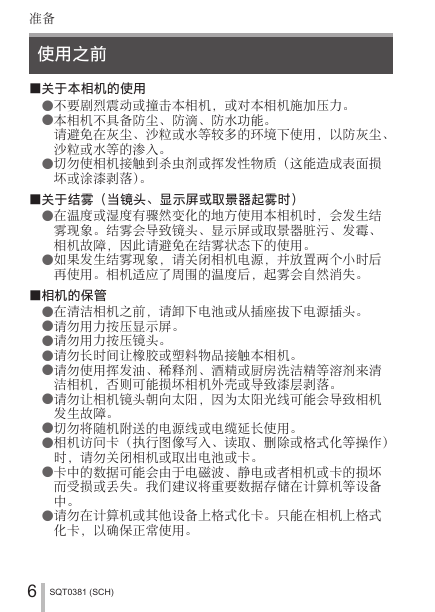 准备

使用之前

■关于本相机的使用
●不要剧烈震动或撞击本相机，或对本相机施加压力。
●本相机不具备防尘、防滴、防水功能。
请避免在灰尘、沙粒或水等较多的环境下使用，以防灰尘、沙粒或水等的渗入。
●切勿使相机接触到杀虫剂或挥发性物质（这能造成表面损坏或涂漆剥落）。

■关于结雾（当镜头、显示屏或取景器起雾时）
●在温度或湿度有骤然变化的地方使用本相机时，会发生结雾现象。结雾会导致镜头、显示屏或取景器脏污、发霉、相机故障，因此请避免在结雾状态下的使用。
●如果发生结雾现象，请关闭相机电源，并放置两个小时后再使用。相机适应了周围的温度后，起雾会自然消失。

■相机的保管
●在清洁相机之前，请卸下电池或从插座拔下电源插头。
●请勿用力按压显示屏。
●请勿用力按压镜头。
●请勿长时间让橡胶或塑料物品接触本相机。
●请勿使用挥发油、稀释剂、酒精或厨房洗洁精等溶剂来清洁相机，否则可能损坏相机外壳或导致漆层剥落。
●请勿让相机镜头朝向太阳，因为太阳光线可能会导致相机发生故障。
●切勿将随机附送的电源线或电缆延长使用。
●相机访问卡（执行图像写入、读取、删除或格式化等操作）时，请勿关闭相机或取出电池或卡。
●卡中的数据可能会由于电磁波、静电或者相机或卡的损坏而受损或丢失。我们建议将重要数据存储在计算机等设备中。
●请勿在计算机或其他设备上格式化卡。只能在相机上格式化卡，以确保正常使用。

6 SQT0381 (SCH)